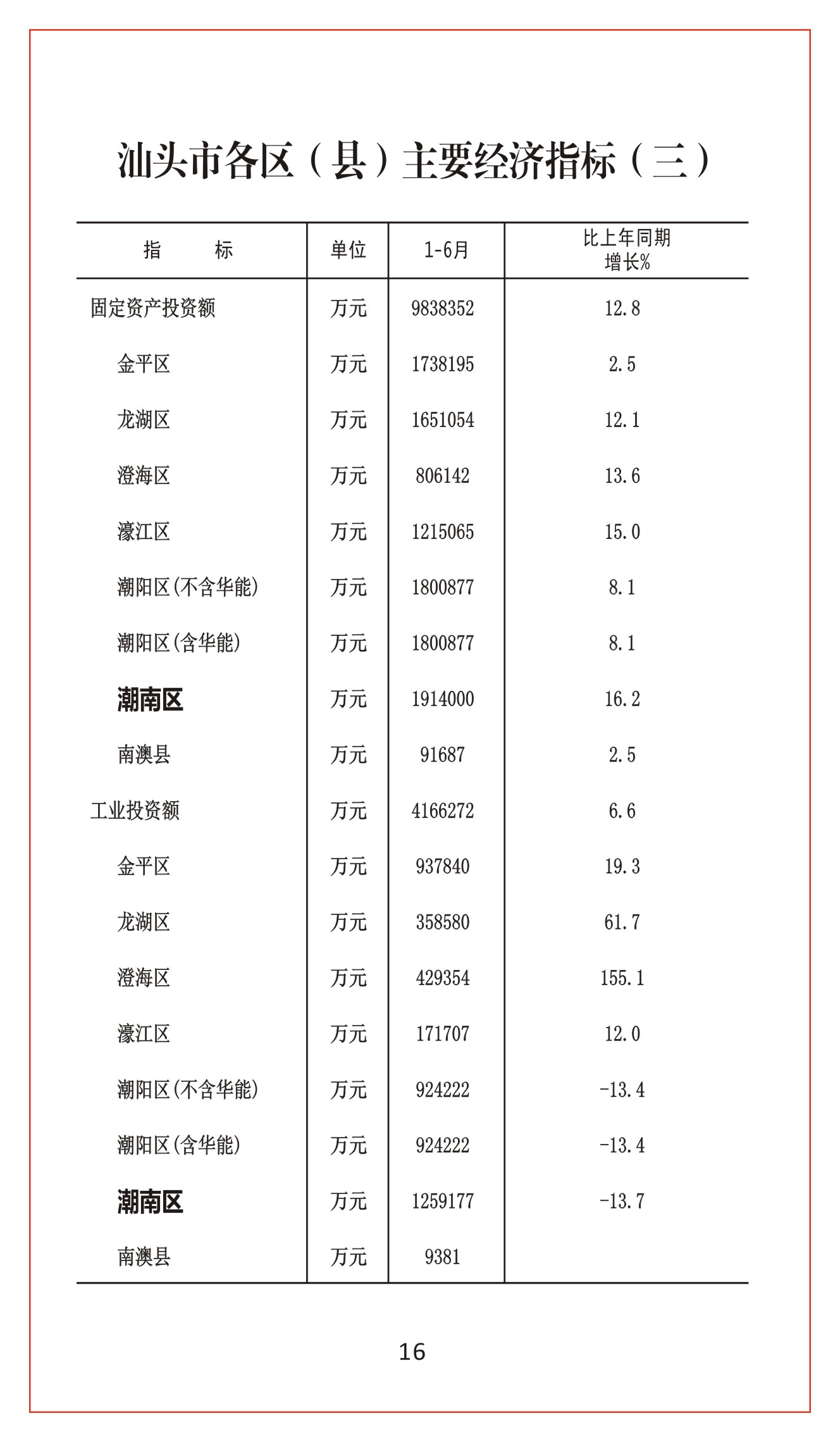 汕头市各区（县）主要经济指标（三）

| 指　　标 | 单位 | 1-6月 | 比上年同期增长% |
|---|---|---|---|
| 固定资产投资额 | 万元 | 9838352 | 12.8 |
| 金平区 | 万元 | 1738195 | 2.5 |
| 龙湖区 | 万元 | 1651054 | 12.1 |
| 澄海区 | 万元 | 806142 | 13.6 |
| 濠江区 | 万元 | 1215065 | 15.0 |
| 潮阳区(不含华能) | 万元 | 1800877 | 8.1 |
| 潮阳区(含华能) | 万元 | 1800877 | 8.1 |
| 潮南区 | 万元 | 1914000 | 16.2 |
| 南澳县 | 万元 | 91687 | 2.5 |
| 工业投资额 | 万元 | 4166272 | 6.6 |
| 金平区 | 万元 | 937840 | 19.3 |
| 龙湖区 | 万元 | 358580 | 61.7 |
| 澄海区 | 万元 | 429354 | 155.1 |
| 濠江区 | 万元 | 171707 | 12.0 |
| 潮阳区(不含华能) | 万元 | 924222 | -13.4 |
| 潮阳区(含华能) | 万元 | 924222 | -13.4 |
| 潮南区 | 万元 | 1259177 | -13.7 |
| 南澳县 | 万元 | 9381 | |

16